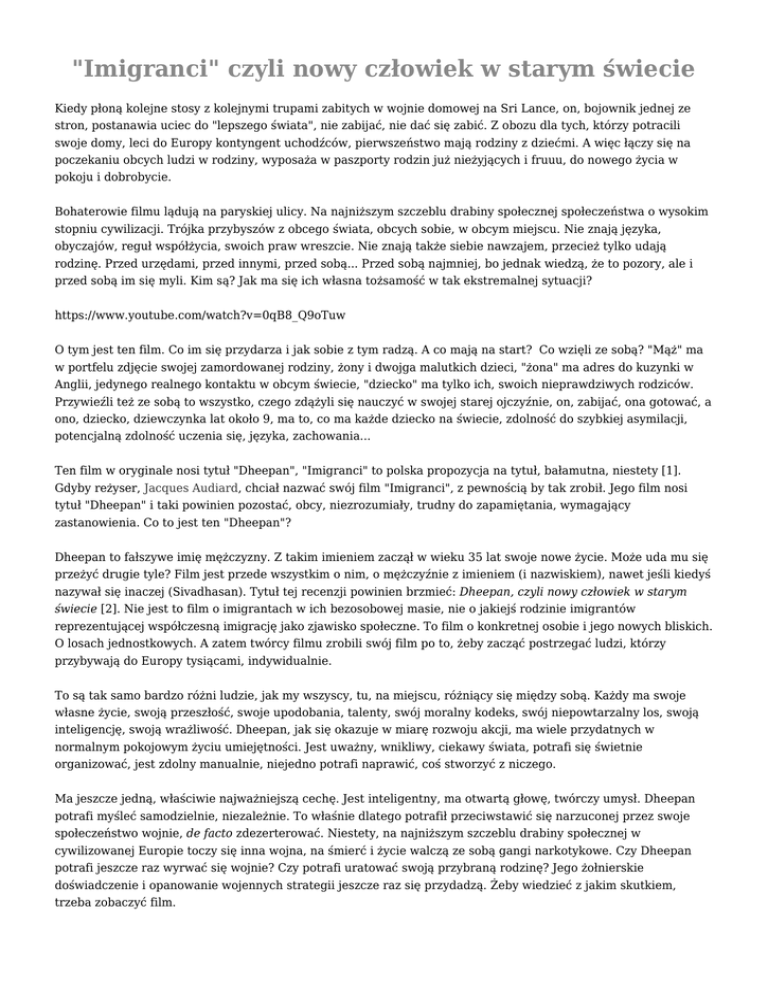 "Imigranci" czyli nowy człowiek w starym świecie

Kiedy płoną kolejne stosy z kolejnymi trupami zabitych w wojnie domowej na Sri Lance, on, bojownik jednej ze stron, postanawia uciec do "lepszego świata", nie zabijać, nie dać się zabić. Z obozu dla tych, którzy potracili swoje domy, leci do Europy kontyngent uchodźców, pierwszeństwo mają rodziny z dziećmi. A więc łączy się na poczekaniu obcych ludzi w rodziny, wyposaża w paszporty rodzin już nieżyjących i fruuu, do nowego życia w pokoju i dobrobycie.

Bohaterowie filmu lądują na paryskiej ulicy. Na najniższym szczeblu drabiny społecznej społeczeństwa o wysokim stopniu cywilizacji. Trójka przybyszów z obcego świata, obcych sobie, w obcym miejscu. Nie znają języka, obyczajów, reguł współżycia, swoich praw wreszcie. Nie znają także siebie nawzajem, przecież tylko udają rodzinę. Przed urzędami, przed innymi, przed sobą... Przed sobą najmniej, bo jednak wiedzą, że to pozory, ale i przed sobą im się myli. Kim są? Jak ma się ich własna tożsamość w tak ekstremalnej sytuacji?

https://www.youtube.com/watch?v=0qB8_Q9oTuw

O tym jest ten film. Co im się przydarza i jak sobie z tym radzą. A co mają na start? Co wzięli ze sobą? "Mąż" ma w portfelu zdjęcie swojej zamordowanej rodziny, żony i dwojga malutkich dzieci, "żona" ma adres do kuzynki w Anglii, jedynego realnego kontaktu w obcym świecie, "dziecko" ma tylko ich, swoich nieprawdziwych rodziców. Przywieźli też ze sobą to wszystko, czego zdążyli się nauczyć w swojej starej ojczyźnie, on, zabijać, ona gotować, a ono, dziecko, dziewczynka lat około 9, ma to, co ma każde dziecko na świecie, zdolność do szybkiej asymilacji, potencjalną zdolność uczenia się, języka, zachowania...

Ten film w oryginale nosi tytuł "Dheepan", "Imigranci" to polska propozycja na tytuł, bałamutna, niestety [1]. Gdyby reżyser, Jacques Audiard, chciał nazwać swój film "Imigranci", z pewnością by tak zrobił. Jego film nosi tytuł "Dheepan" i taki powinien pozostać, obcy, niezrozumiały, trudny do zapamiętania, wymagający zastanowienia. Co to jest ten "Dheepan"?

Dheepan to fałszywe imię mężczyzny. Z takim imieniem zaczął w wieku 35 lat swoje nowe życie. Może uda mu się przeżyć drugie tyle? Film jest przede wszystkim o nim, o mężczyźnie z imieniem (i nazwiskiem), nawet jeśli kiedyś nazywał się inaczej (Sivadhasan). Tytuł tej recenzji powinien brzmieć: Dheepan, czyli nowy człowiek w starym świecie [2]. Nie jest to film o imigrantach w ich bezosobowej masie, nie o jakiejś rodzinie imigrantów reprezentującej współczesną imigrację jako zjawisko społeczne. To film o konkretnej osobie i jego nowych bliskich. O losach jednostkowych. A zatem twórcy filmu zrobili swój film po to, żeby zacząć postrzegać ludzi, którzy przybywają do Europy tysiącami, indywidualnie.

To są tak samo bardzo różni ludzie, jak my wszyscy, tu, na miejscu, różniący się między sobą. Każdy ma swoje własne życie, swoją przeszłość, swoje upodobania, talenty, swój moralny kodeks, swój niepowtarzalny los, swoją inteligencję, swoją wrażliwość. Dheepan, jak się okazuje w miarę rozwoju akcji, ma wiele przydatnych w normalnym pokojowym życiu umiejętności. Jest uważny, wnikliwy, ciekawy świata, potrafi się świetnie organizować, jest zdolny manualnie, niejedno potrafi naprawić, coś stworzyć z niczego.

Ma jeszcze jedną, właściwie najważniejszą cechę. Jest inteligentny, ma otwartą głowę, twórczy umysł. Dheepan potrafi myśleć samodzielnie, niezależnie. To właśnie dlatego potrafił przeciwstawić się narzuconej przez swoje społeczeństwo wojnie, de facto zdezerterować. Niestety, na najniższym szczeblu drabiny społecznej w cywilizowanej Europie toczy się inna wojna, na śmierć i życie walczą ze sobą gangi narkotykowe. Czy Dheepan potrafi jeszcze raz wyrwać się wojnie? Czy potrafi uratować swoją przybraną rodzinę? Jego żołnierskie doświadczenie i opanowanie wojennych strategii jeszcze raz się przydadzą. Żeby wiedzieć z jakim skutkiem, trzeba zobaczyć film.